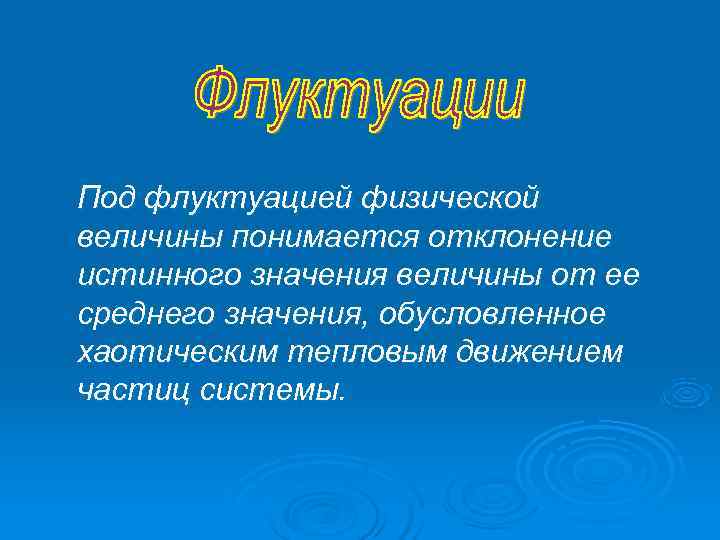 Флуктуации

Под флуктуацией физической величины понимается отклонение истинного значения величины от ее среднего значения, обусловленное хаотическим тепловым движением частиц системы.